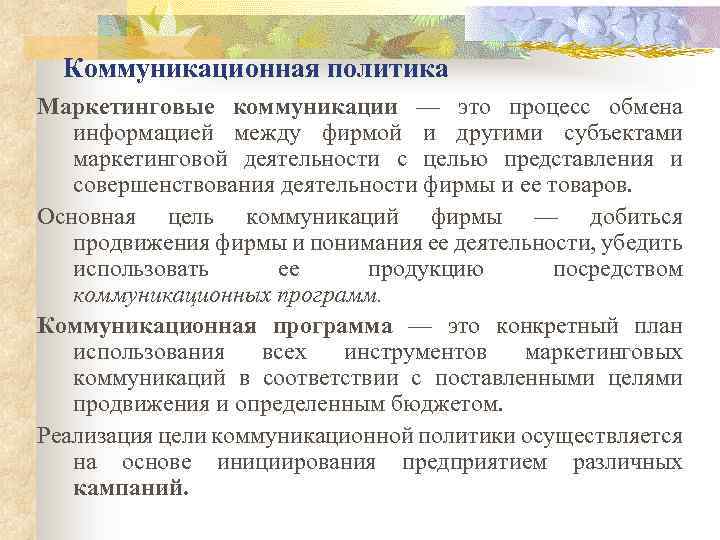 Коммуникационная политика

Маркетинговые коммуникации — это процесс обмена информацией между фирмой и другими субъектами маркетинговой деятельности с целью представления и совершенствования деятельности фирмы и ее товаров.

Основная цель коммуникаций фирмы — добиться продвижения фирмы и понимания ее деятельности, убедить использовать ее продукцию посредством коммуникационных программ.

Коммуникационная программа — это конкретный план использования всех инструментов маркетинговых коммуникаций в соответствии с поставленными целями продвижения и определенным бюджетом.

Реализация цели коммуникационной политики осуществляется на основе инициирования предприятием различных кампаний.